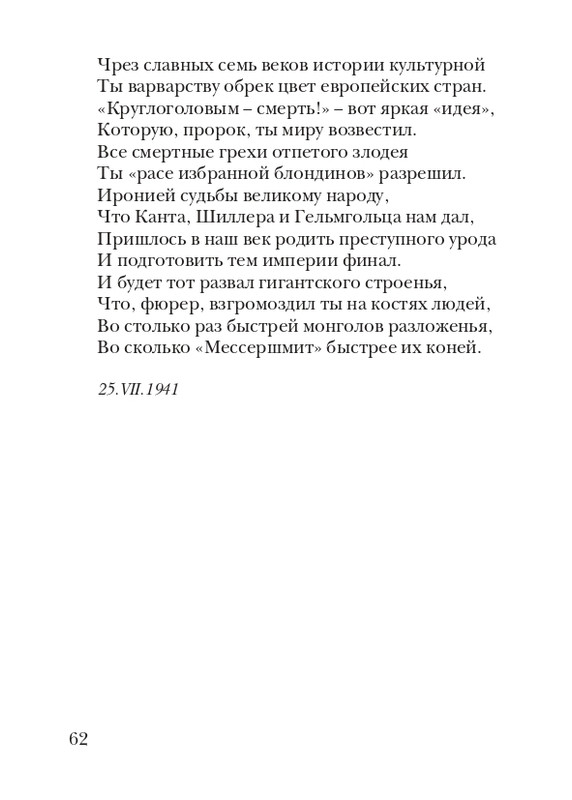 Чрез славных семь веков истории культурной
Ты варварству обрек цвет европейских стран.
«Круглоголовым – смерть!» – вот яркая «идея»,
Которую, пророк, ты миру возвестил.
Все смертные грехи отпетого злодея
Ты «расе избранной блондинов» разрешил.
Иронией судьбы великому народу,
Что Канта, Шиллера и Гельмгольца нам дал,
Пришлось в наш век родить преступного урода
И подготовить тем империи финал.
И будет тот развал гигантского строенья,
Что, фюрер, взгромоздил ты на костях людей,
Во столько раз быстрей монголов разложенья,
Во сколько «Мессершмит» быстрее их коней.

25.VII.1941

62